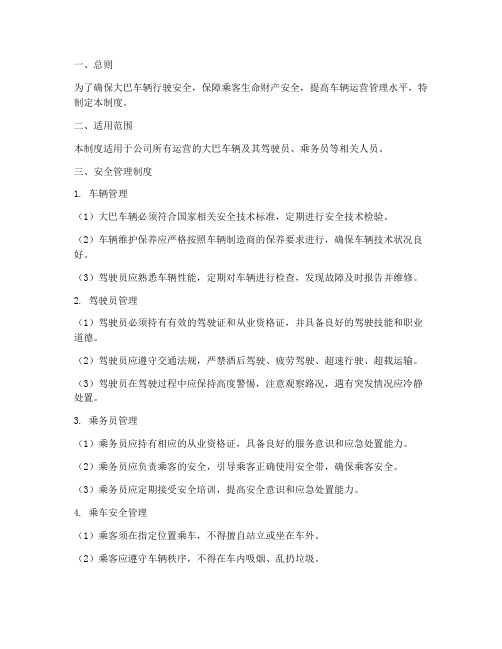 一、总则

为了确保大巴车辆行驶安全，保障乘客生命财产安全，提高车辆运营管理水平，特制定本制度。

二、适用范围

本制度适用于公司所有运营的大巴车辆及其驾驶员、乘务员等相关人员。

三、安全管理制度

1. 车辆管理

（1）大巴车辆必须符合国家相关安全技术标准，定期进行安全技术检验。

（2）车辆维护保养应严格按照车辆制造商的保养要求进行，确保车辆技术状况良好。

（3）驾驶员应熟悉车辆性能，定期对车辆进行检查，发现故障及时报告并维修。

2. 驾驶员管理

（1）驾驶员必须持有有效的驾驶证和从业资格证，并具备良好的驾驶技能和职业道德。

（2）驾驶员应遵守交通法规，严禁酒后驾驶、疲劳驾驶、超速行驶、超载运输。

（3）驾驶员在驾驶过程中应保持高度警惕，注意观察路况，遇有突发情况应冷静处置。

3. 乘务员管理

（1）乘务员应持有相应的从业资格证，具备良好的服务意识和应急处置能力。

（2）乘务员应负责乘客的安全，引导乘客正确使用安全带，确保乘客安全。

（3）乘务员应定期接受安全培训，提高安全意识和应急处置能力。

4. 乘车安全管理

（1）乘客须在指定位置乘车，不得擅自站立或坐在车外。

（2）乘客应遵守车辆秩序，不得在车内吸烟、乱扔垃圾。